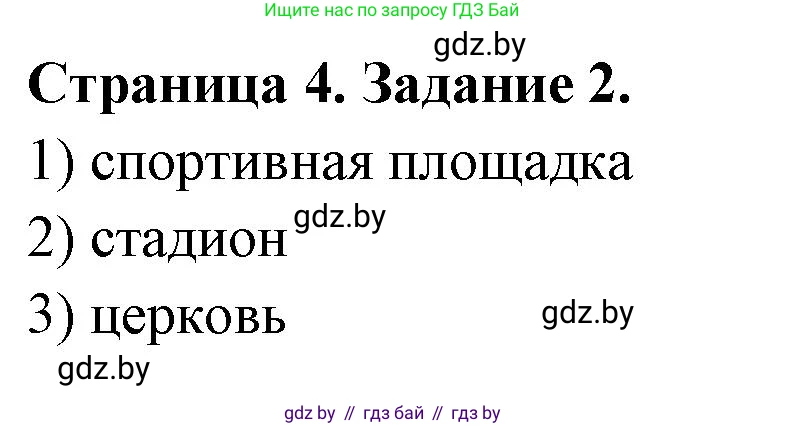 Ищите нас по запросу ГДЗ Бай

gdz.by

Страница 4. Задание 2.

1) спортивная площадка

2) стадион gdz.by

3) церковь gdz.by

gdz.by

gdz by // гдз бай // гдз by